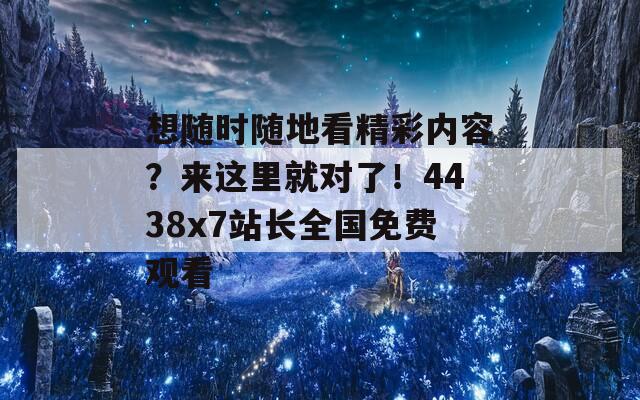 想随时随地看精彩内容？来这里就对了！4438x7站长全国免费观看